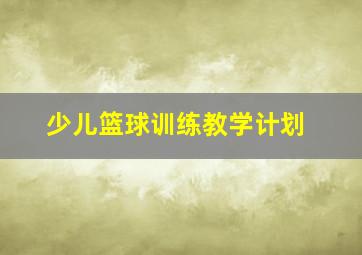 少儿篮球训练教学计划